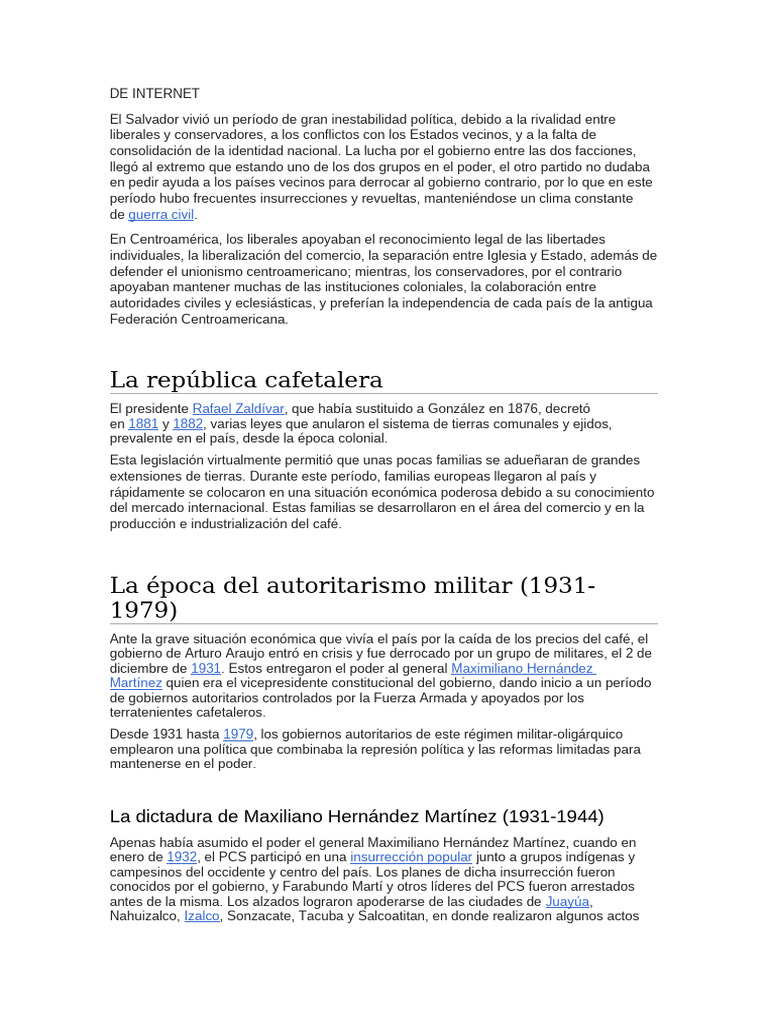 DE INTERNET

El Salvador vivió un período de gran inestabilidad política, debido a la rivalidad entre liberales y conservadores, a los conflictos con los Estados vecinos, y a la falta de consolidación de la identidad nacional. La lucha por el gobierno entre las dos facciones, llegó al extremo que estando uno de los dos grupos en el poder, el otro partido no dudaba en pedir ayuda a los países vecinos para derrocar al gobierno contrario, por lo que en este período hubo frecuentes insurrecciones y revueltas, manteniéndose un clima constante de guerra civil.

En Centroamérica, los liberales apoyaban el reconocimiento legal de las libertades individuales, la liberalización del comercio, la separación entre Iglesia y Estado, además de defender el unionismo centroamericano; mientras, los conservadores, por el contrario apoyaban mantener muchas de las instituciones coloniales, la colaboración entre autoridades civiles y eclesiásticas, y preferían la independencia de cada país de la antigua Federación Centroamericana.

La república cafetalera

El presidente Rafael Zaldívar, que había sustituido a González en 1876, decretó en 1881 y 1882, varias leyes que anularon el sistema de tierras comunales y ejidos, prevalente en el país, desde la época colonial.

Esta legislación virtualmente permitió que unas pocas familias se adueñaran de grandes extensiones de tierras. Durante este período, familias europeas llegaron al país y rápidamente se colocaron en una situación económica poderosa debido a su conocimiento del mercado internacional. Estas familias se desarrollaron en el área del comercio y en la producción e industrialización del café.

La época del autoritarismo militar (1931-1979)

Ante la grave situación económica que vivía el país por la caída de los precios del café, el gobierno de Arturo Araujo entró en crisis y fue derrocado por un grupo de militares, el 2 de diciembre de 1931. Estos entregaron el poder al general Maximiliano Hernández Martínez quien era el vicepresidente constitucional del gobierno, dando inicio a un período de gobiernos autoritarios controlados por la Fuerza Armada y apoyados por los terratenientes cafetaleros.

Desde 1931 hasta 1979, los gobiernos autoritarios de este régimen militar-oligárquico emplearon una política que combinaba la represión política y las reformas limitadas para mantenerse en el poder.

La dictadura de Maxiliano Hernández Martínez (1931-1944)

Apenas había asumido el poder el general Maximiliano Hernández Martínez, cuando en enero de 1932, el PCS participó en una insurrección popular junto a grupos indígenas y campesinos del occidente y centro del país. Los planes de dicha insurrección fueron conocidos por el gobierno, y Farabundo Martí y otros líderes del PCS fueron arrestados antes de la misma. Los alzados lograron apoderarse de las ciudades de Juayúa, Nahuizalco, Izalco, Sonzacate, Tacuba y Salcoatitan, en donde realizaron algunos actos